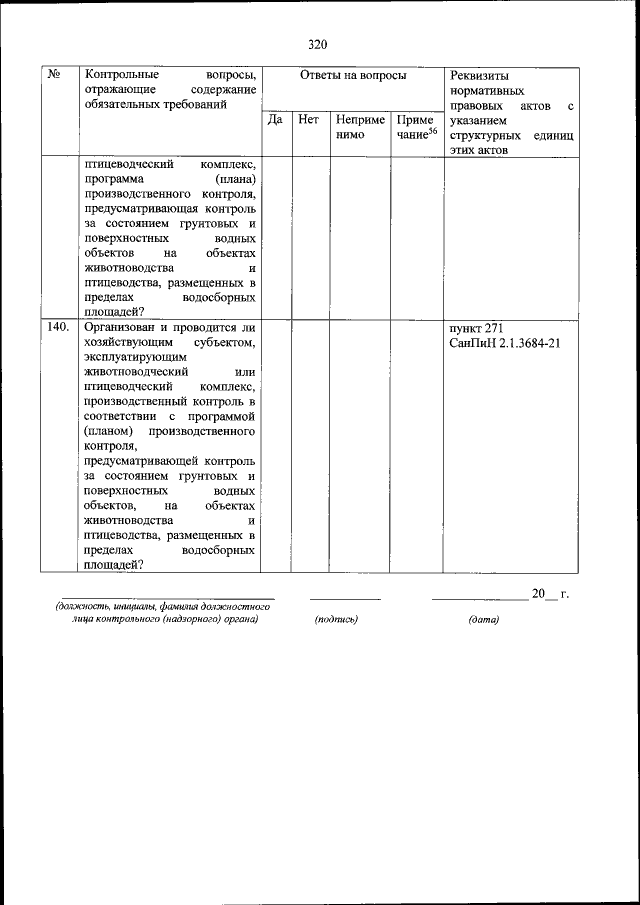 320

| № | Контрольные вопросы, отражающие содержание обязательных требований | Ответы на вопросы | | | | Реквизиты нормативных правовых актов с указанием структурных единиц этих актов |
|---|---|---|---|---|---|---|
| | | Да | Нет | Неприменимо | Примечание$^{56}$ | |
| | птицеводческий комплекс, программа (плана) производственного контроля, предусматривающая контроль за состоянием грунтовых и поверхностных водных объектов на объектах животноводства и птицеводства, размещенных в пределах водосборных площадей? | | | | | |
| 140. | Организован и проводится ли хозяйствующим субъектом, эксплуатирующим животноводческий или птицеводческий комплекс, производственный контроль в соответствии с программой (планом) производственного контроля, предусматривающей контроль за состоянием грунтовых и поверхностных водных объектов, на объектах животноводства и птицеводства, размещенных в пределах водосборных площадей? | | | | | пункт 271 СанПиН 2.1.3684-21 |

20__ г.

(должность, инициалы, фамилия должностного лица контрольного (надзорного) органа) (подпись) (дата)